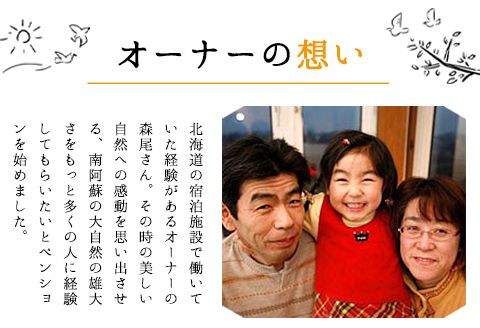 オーナーの想い

北海道の宿泊施設で働いていた経験があるオーナーの森尾さん。その時の美しい自然への感動を思い出させる、南阿蘇の大自然の雄大さをもっと多くの人に経験してもらいたいとペンションを始めました。